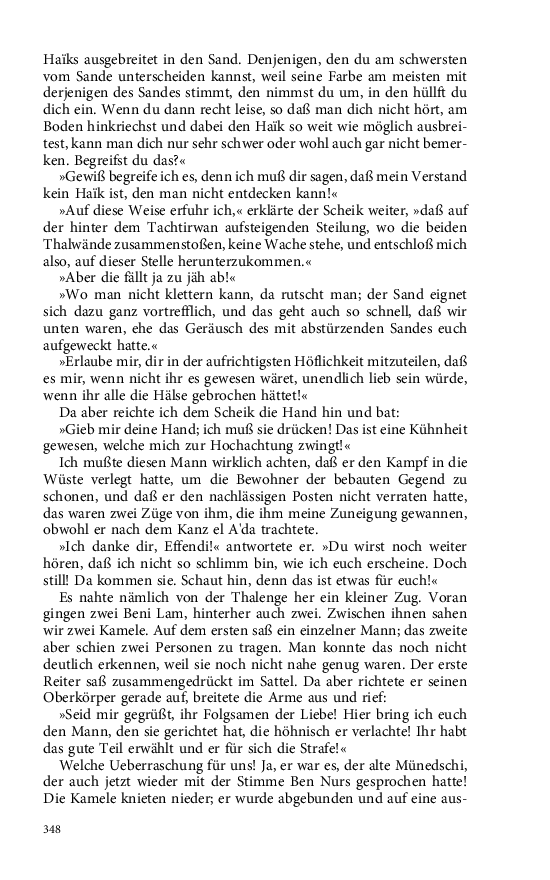 Haïks ausgebreitet in den Sand. Denjenigen, den du am schwersten vom Sande unterscheiden kannst, weil seine Farbe am meisten mit derjenigen des Sandes stimmt, den nimmst du um, in den hüllft du dich ein. Wenn du dann recht leise, so daß man dich nicht hört, am Boden hinkriechst und dabei den Haïk so weit wie möglich ausbreitest, kann man dich nur sehr schwer oder wohl auch gar nicht bemerken. Begreifst du das?«

»Gewiß begreife ich es, denn ich muß dir sagen, daß mein Verstand kein Haïk ist, den man nicht entdecken kann!«

»Auf diese Weise erfuhr ich,« erklärte der Scheik weiter, »daß auf der hinter dem Tachtirwan aufsteigenden Steilung, wo die beiden Thalwände zusammenstoßen, keine Wache stehe, und entschloß mich also, auf dieser Stelle herunterzukommen.«

»Aber die fällt ja zu jäh ab!«

»Wo man nicht klettern kann, da rutscht man; der Sand eignet sich dazu ganz vortrefflich, und das geht auch so schnell, daß wir unten waren, ehe das Geräusch des mit abstürzenden Sandes euch aufgeweckt hatte.«

»Erlaube mir, dir in der aufrichtigsten Höflichkeit mitzuteilen, daß es mir, wenn nicht ihr es gewesen wäret, unendlich lieb sein würde, wenn ihr alle die Hälse gebrochen hättet!«

Da aber reichte ich dem Scheik die Hand hin und bat:

»Gieb mir deine Hand; ich muß sie drücken! Das ist eine Kühnheit gewesen, welche mich zur Hochachtung zwingt!«

Ich mußte diesen Mann wirklich achten, daß er den Kampf in die Wüste verlegt hatte, um die Bewohner der bebauten Gegend zu schonen, und daß er den nachlässigen Posten nicht verraten hatte, das waren zwei Züge von ihm, die ihm meine Zuneigung gewannen, obwohl er nach dem Kanz el A'da trachtete.

»Ich danke dir, Effendi!« antwortete er. »Du wirst noch weiter hören, daß ich nicht so schlimm bin, wie ich euch erscheine. Doch still! Da kommen sie. Schaut hin, denn das ist etwas für euch!«

Es nahte nämlich von der Thalenge her ein kleiner Zug. Voran gingen zwei Beni Lam, hinterher auch zwei. Zwischen ihnen sahen wir zwei Kamele. Auf dem ersten saß ein einzelner Mann; das zweite aber schien zwei Personen zu tragen. Man konnte das noch nicht deutlich erkennen, weil sie noch nicht nahe genug waren. Der erste Reiter saß zusammengedrückt im Sattel. Da aber richtete er seinen Oberkörper gerade auf, breitete die Arme aus und rief:

»Seid mir gegrüßt, ihr Folgsamen der Liebe! Hier bring ich euch den Mann, den sie gerichtet hat, die höhnisch er verlachte! Ihr habt das gute Teil erwählt und er für sich die Strafe!«

Welche Ueberraschung für uns! Ja, er war es, der alte Münedschi, der auch jetzt wieder mit der Stimme Ben Nurs gesprochen hatte! Die Kamele knieten nieder; er wurde abgebunden und auf eine aus-

348